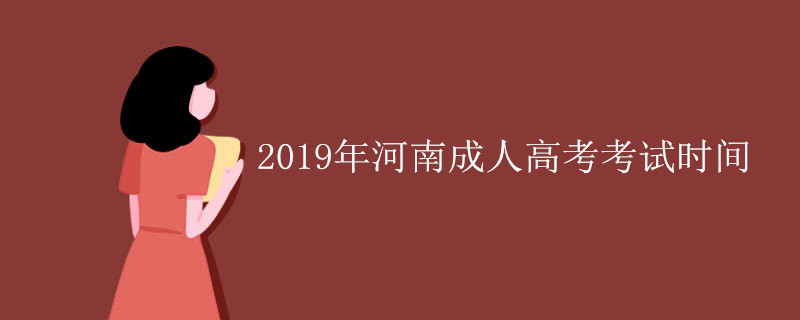 2019年河南成人高考考试时间